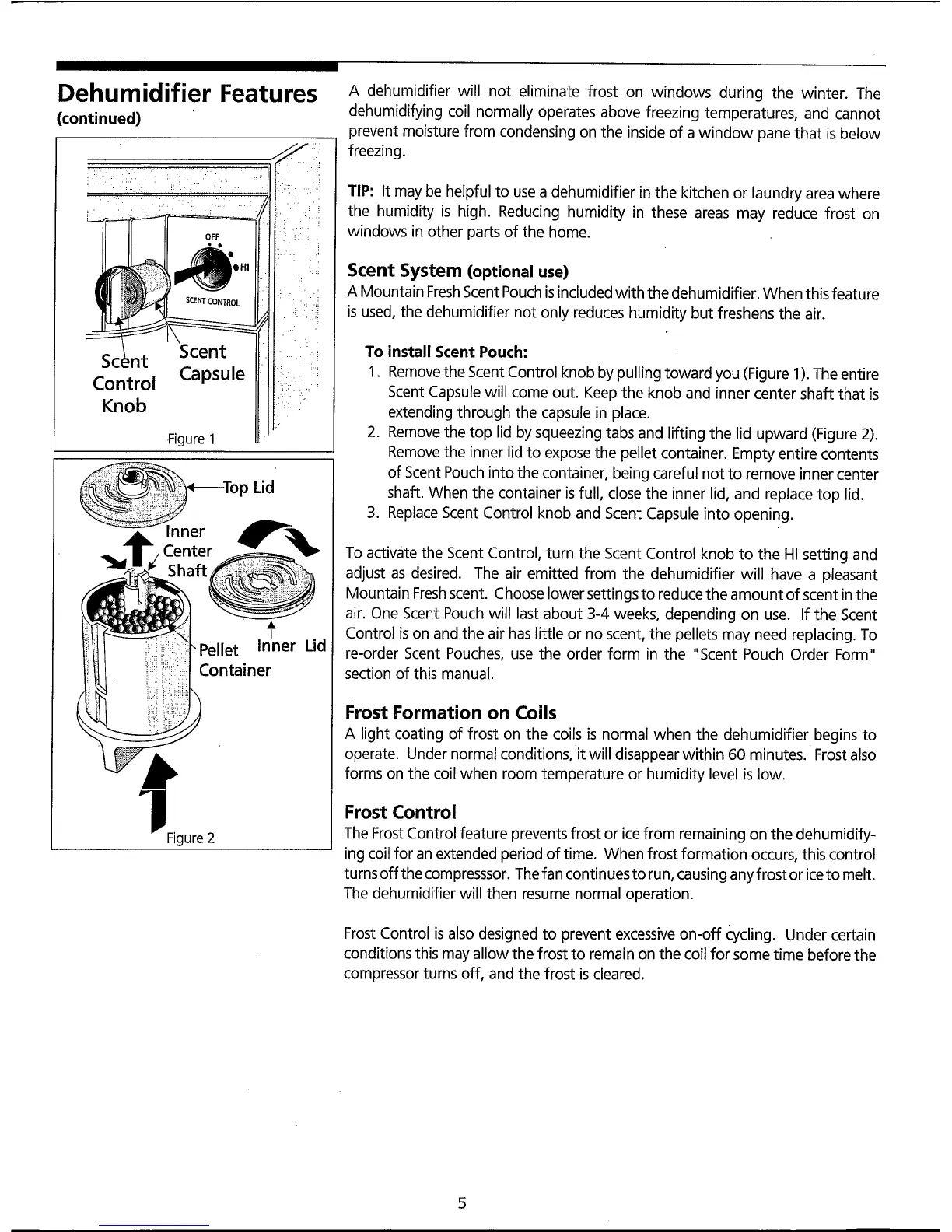 Dehumidifier Features
(continued)

OFF
HI
SCENT CONTROL

Scent Control Knob

Scent Capsule

Figure 1

Top Lid

Inner Center Shaft

Pellet Container

Inner Lid

Figure 2

A dehumidifier will not eliminate frost on windows during the winter. The dehumidifying coil normally operates above freezing temperatures, and cannot prevent moisture from condensing on the inside of a window pane that is below freezing.

TIP: It may be helpful to use a dehumidifier in the kitchen or laundry area where the humidity is high. Reducing humidity in these areas may reduce frost on windows in other parts of the home.

Scent System (optional use)
A Mountain Fresh Scent Pouch is included with the dehumidifier. When this feature is used, the dehumidifier not only reduces humidity but freshens the air.

To install Scent Pouch:
1. Remove the Scent Control knob by pulling toward you (Figure 1). The entire Scent Capsule will come out. Keep the knob and inner center shaft that is extending through the capsule in place.
2. Remove the top lid by squeezing tabs and lifting the lid upward (Figure 2). Remove the inner lid to expose the pellet container. Empty entire contents of Scent Pouch into the container, being careful not to remove inner center shaft. When the container is full, close the inner lid, and replace top lid.
3. Replace Scent Control knob and Scent Capsule into opening.

To activate the Scent Control, turn the Scent Control knob to the HI setting and adjust as desired. The air emitted from the dehumidifier will have a pleasant Mountain Fresh scent. Choose lower settings to reduce the amount of scent in the air. One Scent Pouch will last about 3-4 weeks, depending on use. If the Scent Control is on and the air has little or no scent, the pellets may need replacing. To re-order Scent Pouches, use the order form in the "Scent Pouch Order Form" section of this manual.

Frost Formation on Coils
A light coating of frost on the coils is normal when the dehumidifier begins to operate. Under normal conditions, it will disappear within 60 minutes. Frost also forms on the coil when room temperature or humidity level is low.

Frost Control
The Frost Control feature prevents frost or ice from remaining on the dehumidifying coil for an extended period of time. When frost formation occurs, this control turns off the compresssor. The fan continues to run, causing any frost or ice to melt. The dehumidifier will then resume normal operation.

Frost Control is also designed to prevent excessive on-off cycling. Under certain conditions this may allow the frost to remain on the coil for some time before the compressor turns off, and the frost is cleared.

5